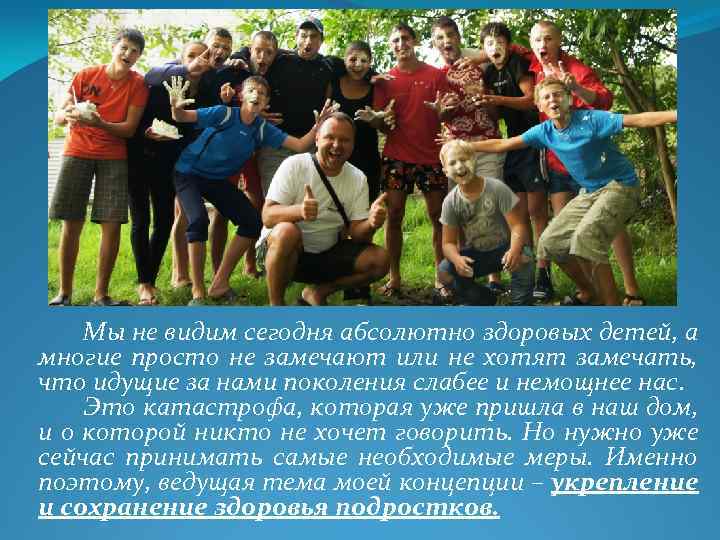 Мы не видим сегодня абсолютно здоровых детей, а многие просто не замечают или не хотят замечать, что идущие за нами поколения слабее и немощнее нас.

Это катастрофа, которая уже пришла в наш дом, и о которой никто не хочет говорить. Но нужно уже сейчас принимать самые необходимые меры. Именно поэтому, ведущая тема моей концепции – укрепление и сохранение здоровья подростков.